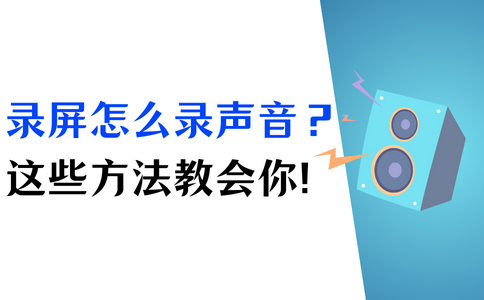 录屏怎么录声音？
这些方法教会你!